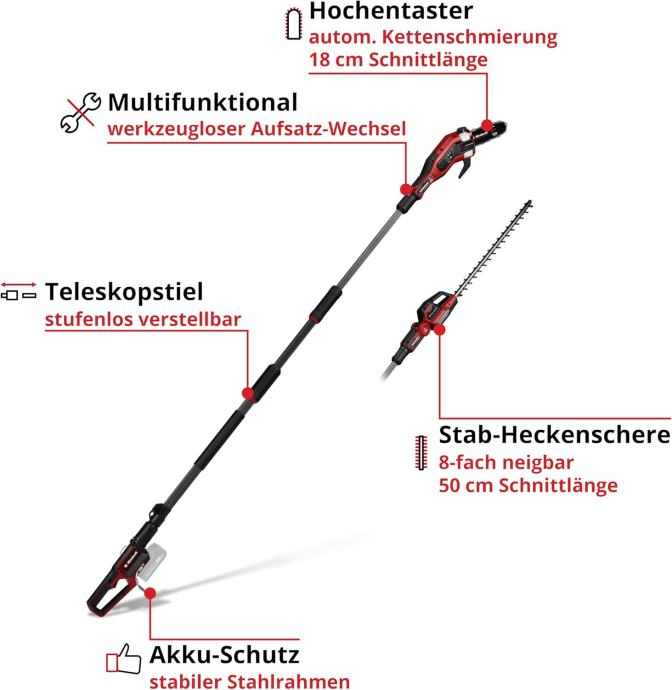 Hochentaster
autom. Kettenschmierung
18 cm Schnittlänge

Multifunktional
werkzeugloser Aufsatz-Wechsel

Teleskopstiel
stufenlos verstellbar

Stab-Heckenschere
8-fach neigbar
50 cm Schnittlänge

Akku-Schutz
stabiler Stahlrahmen